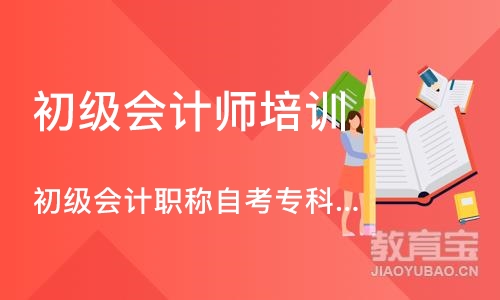 初级会计师培训

初级会计职称自考专科...

教育宝
JIAOYUBAO.CN